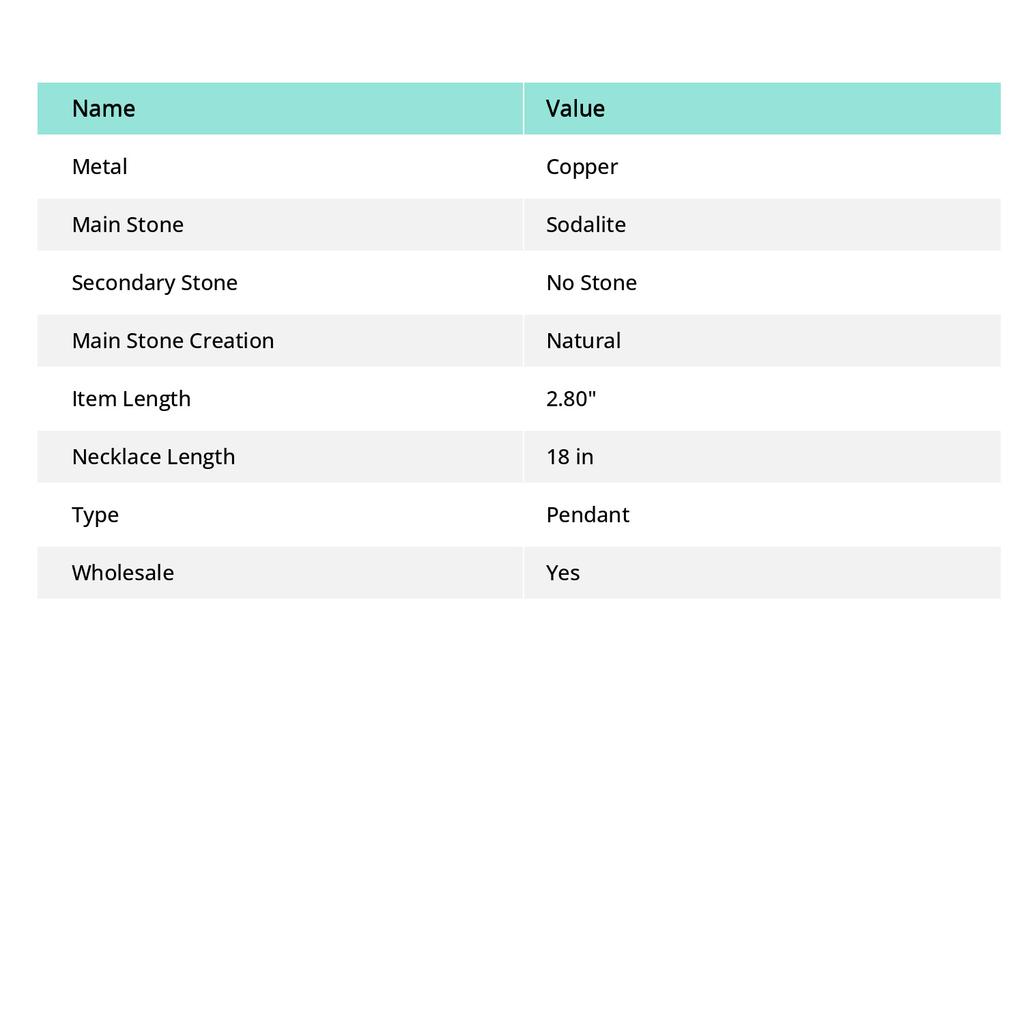 | Name | Value |
|---|---|
| Metal | Copper |
| Main Stone | Sodalite |
| Secondary Stone | No Stone |
| Main Stone Creation | Natural |
| Item Length | 2.80" |
| Necklace Length | 18 in |
| Type | Pendant |
| Wholesale | Yes |